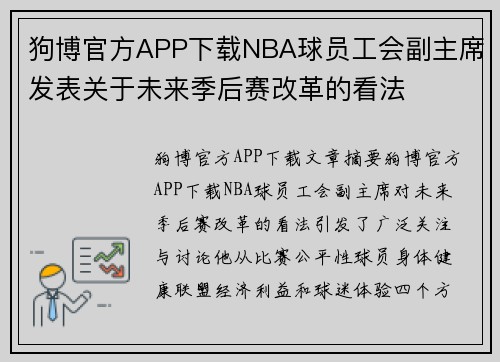 狗博官方APP下载NBA球员工会副主席发表关于未来季后赛改革的看法

狗博官方APP下载文章摘要狗博官方APP下载NBA球员工会副主席对未来季后赛改革的看法引发了广泛关注与讨论他从比赛公平性球员身体健康联盟经济利益和球迷体验四个方